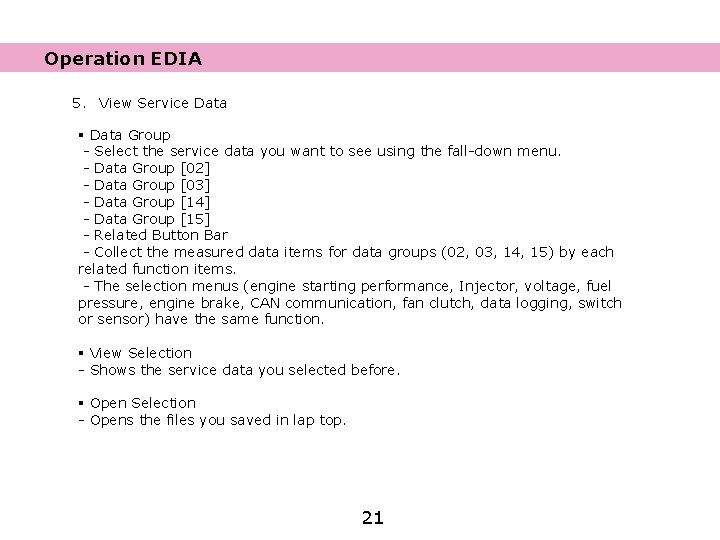 Operation EDIA

5. View Service Data

▪ Data Group
- Select the service data you want to see using the fall-down menu.
- Data Group [02]
- Data Group [03]
- Data Group [14]
- Data Group [15]
- Related Button Bar
- Collect the measured data items for data groups (02, 03, 14, 15) by each related function items.
- The selection menus (engine starting performance, Injector, voltage, fuel pressure, engine brake, CAN communication, fan clutch, data logging, switch or sensor) have the same function.

▪ View Selection
- Shows the service data you selected before.

▪ Open Selection
- Opens the files you saved in lap top.

21